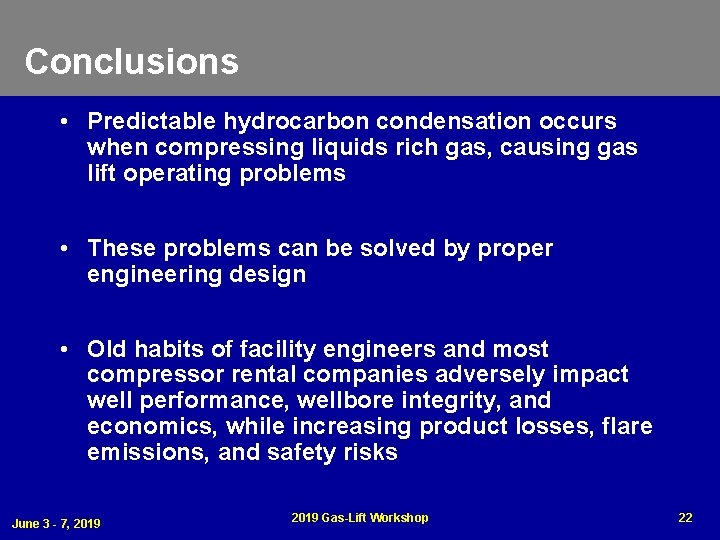 Conclusions

• Predictable hydrocarbon condensation occurs when compressing liquids rich gas, causing gas lift operating problems

• These problems can be solved by proper engineering design

• Old habits of facility engineers and most compressor rental companies adversely impact well performance, wellbore integrity, and economics, while increasing product losses, flare emissions, and safety risks

June 3 - 7, 2019

2019 Gas-Lift Workshop

22